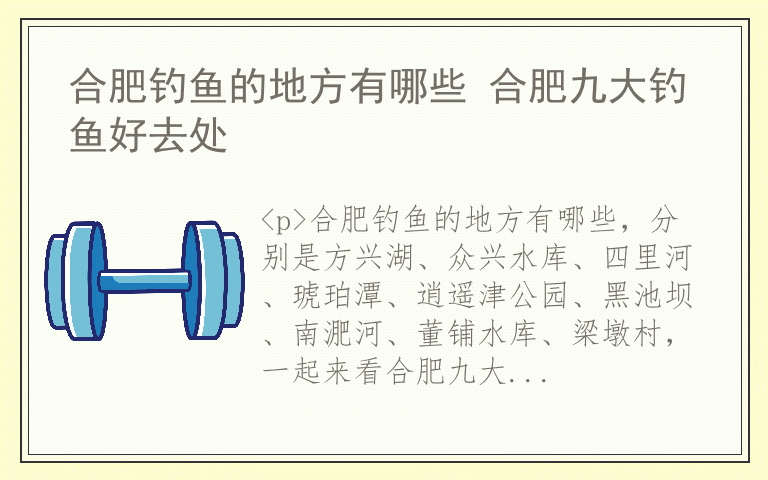 合肥钓鱼的地方有哪些 合肥九大钓鱼好去处

<p>合肥钓鱼的地方有哪些，分别是方兴湖、众兴水库、四里河、琥珀潭、逍遥津公园、黑池坝、南淝河、董铺水库、梁墩村，一起来看合肥九大...